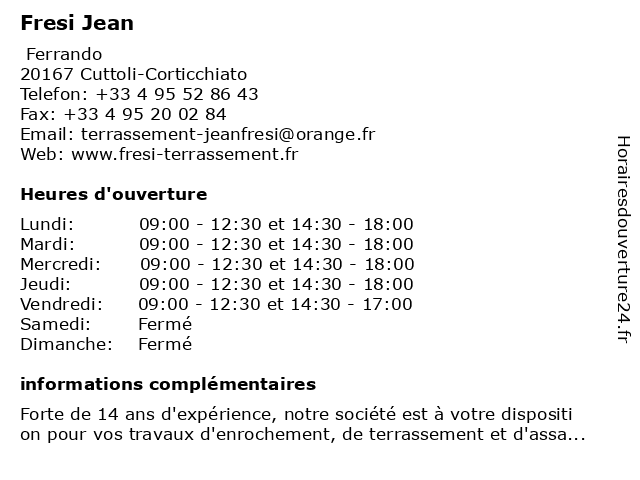 Fresi Jean

Ferrando
20167 Cuttoli-Corticchiato
Telefon: +33 4 95 52 86 43
Fax: +33 4 95 20 02 84
Email: terrassement-jeanfresi@orange.fr
Web: www.fresi-terrassement.fr

Heures d'ouverture

| | |
|---|---|
| Lundi: | 09:00 - 12:30 et 14:30 - 18:00 |
| Mardi: | 09:00 - 12:30 et 14:30 - 18:00 |
| Mercredi: | 09:00 - 12:30 et 14:30 - 18:00 |
| Jeudi: | 09:00 - 12:30 et 14:30 - 18:00 |
| Vendredi: | 09:00 - 12:30 et 14:30 - 17:00 |
| Samedi: | Fermé |
| Dimanche: | Fermé |

informations complémentaires

Forte de 14 ans d'expérience, notre société est à votre dispositi on pour vos travaux d'enrochement, de terrassement et d'assa...

Horairesdouverture24.fr